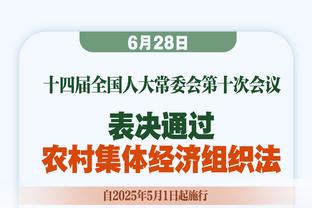 6月28日

十四届全国人大常委会第十次会议

表决通过
农村集体经济组织法

自2025年5月1日起施行